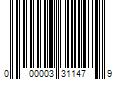 0 00003 31147 9